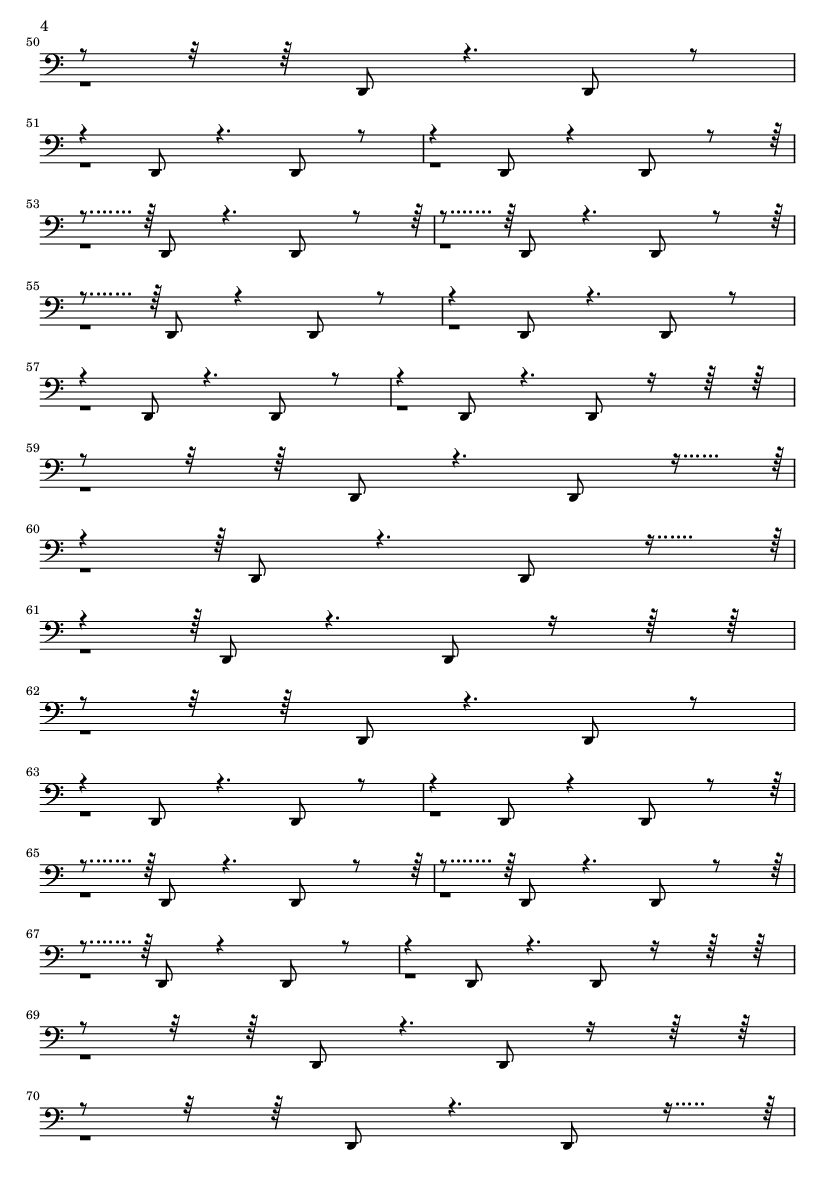 4
50
51
53
55
57
59
60
61
62
63
65
67
69
70